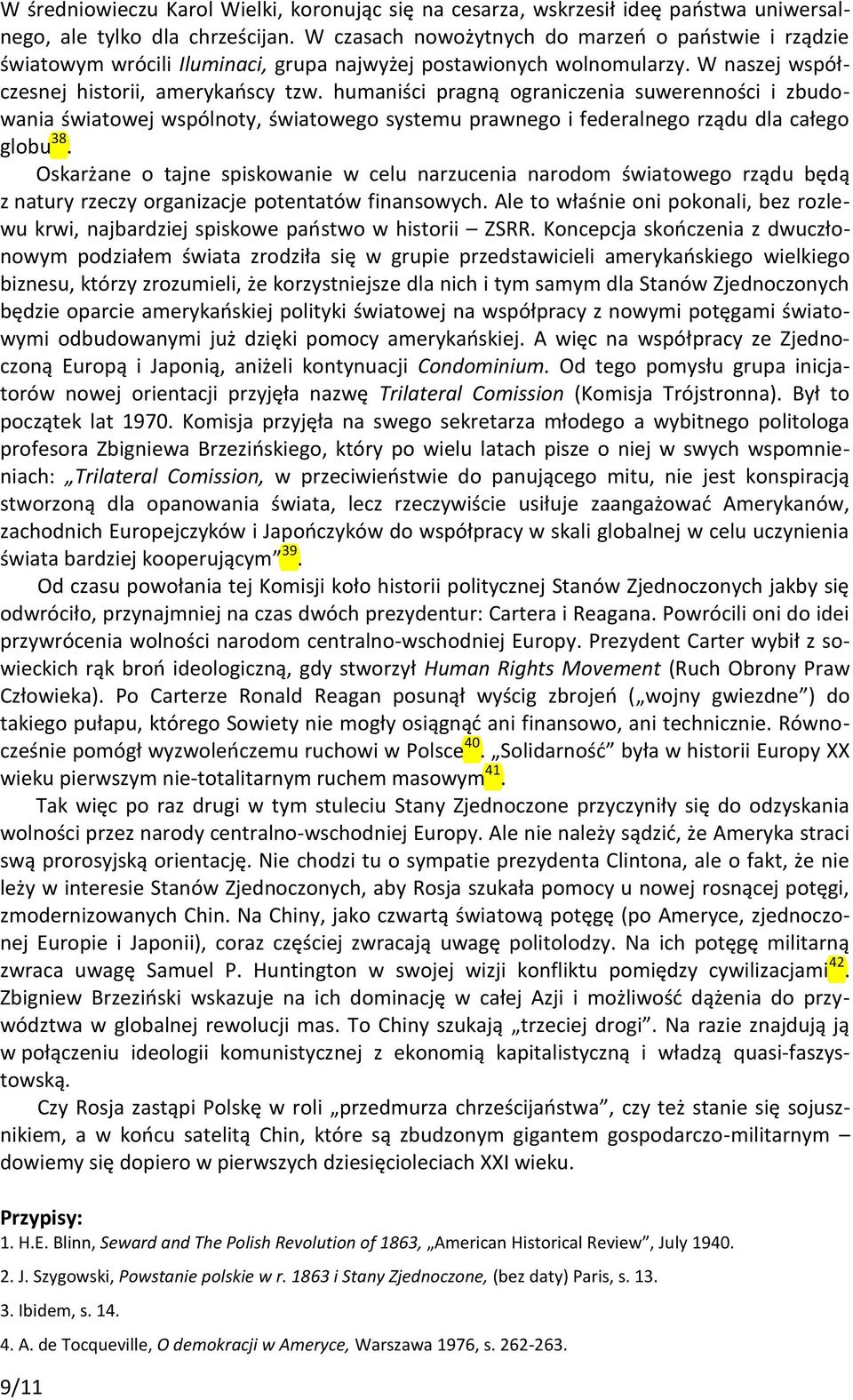 W średniowieczu Karol Wielki, koronując się na cesarza, wskrzesił ideę państwa uniwersalnego, ale tylko dla chrześcijan. W czasach nowożytnych do marzeń o państwie i rządzie światowym wrócili Iluminaci, grupa najwyżej postawionych wolnomularzy. W naszej współczesnej historii, amerykańscy tzw. humaniści pragną ograniczenia suwerenności i zbudowania światowej wspólnoty, światowego systemu prawnego i federalnego rządu dla całego globu$^{38}$.

Oskarżane o tajne spiskowanie w celu narzucenia narodom światowego rządu będą z natury rzeczy organizacje potentatów finansowych. Ale to właśnie oni pokonali, bez rozlewu krwi, najbardziej spiskowe państwo w historii – ZSRR. Koncepcja skończenia z dwuczłonowym podziałem świata zrodziła się w grupie przedstawicieli amerykańskiego wielkiego biznesu, którzy zrozumieli, że korzystniejsze dla nich i tym samym dla Stanów Zjednoczonych będzie oparcie amerykańskiej polityki światowej na współpracy z nowymi potęgami światowymi odbudowanymi już dzięki pomocy amerykańskiej. A więc na współpracy ze Zjednoczoną Europą i Japonią, aniżeli kontynuacji Condominium. Od tego pomysłu grupa inicjatorów nowej orientacji przyjęła nazwę Trilateral Comission (Komisja Trójstronna). Był to początek lat 1970. Komisja przyjęła na swego sekretarza młodego a wybitnego politologa profesora Zbigniewa Brzezińskiego, który po wielu latach pisze o niej w swych wspomnieniach: „Trilateral Comission, w przeciwieństwie do panującego mitu, nie jest konspiracją stworzoną dla opanowania świata, lecz rzeczywiście usiłuje zaangażować Amerykanów, zachodnich Europejczyków i Japończyków do współpracy w skali globalnej w celu uczynienia świata bardziej kooperującym”$^{39}$.

Od czasu powołania tej Komisji koło historii politycznej Stanów Zjednoczonych jakby się odwróciło, przynajmniej na czas dwóch prezydentur: Cartera i Reagana. Powrócili oni do idei przywrócenia wolności narodom centralno-wschodniej Europy. Prezydent Carter wybił z sowieckich rąk broń ideologiczną, gdy stworzył Human Rights Movement (Ruch Obrony Praw Człowieka). Po Carterze Ronald Reagan posunął wyścig zbrojeń („wojny gwiezdne”) do takiego pułapu, którego Sowiety nie mogły osiągnąć ani finansowo, ani technicznie. Równocześnie pomógł wyzwoleńczemu ruchowi w Polsce$^{40}$. „Solidarność” była w historii Europy XX wieku pierwszym nie-totalitarnym ruchem masowym$^{41}$.

Tak więc po raz drugi w tym stuleciu Stany Zjednoczone przyczyniły się do odzyskania wolności przez narody centralno-wschodniej Europy. Ale nie należy sądzić, że Ameryka straci swą prorosyjską orientację. Nie chodzi tu o sympatie prezydenta Clintona, ale o fakt, że nie leży w interesie Stanów Zjednoczonych, aby Rosja szukała pomocy u nowej rosnącej potęgi, zmodernizowanych Chin. Na Chiny, jako czwartą światową potęgę (po Ameryce, zjednoczonej Europie i Japonii), coraz częściej zwracają uwagę politolodzy. Na ich potęgę militarną zwraca uwagę Samuel P. Huntington w swojej wizji konfliktu pomiędzy cywilizacjami$^{42}$. Zbigniew Brzeziński wskazuje na ich dominację w całej Azji i możliwość dążenia do przywództwa w globalnej rewolucji mas. To Chiny szukają „trzeciej drogi”. Na razie znajdują ją w połączeniu ideologii komunistycznej z ekonomią kapitalistyczną i władzą quasi-faszystowską.

Czy Rosja zastąpi Polskę w roli „przedmurza chrześcijaństwa”, czy też stanie się sojusznikiem, a w końcu satelitą Chin, które są zbudzonym gigantem gospodarczo-militarnym – dowiemy się dopiero w pierwszych dziesięcioleciach XXI wieku.

Przypisy:
1. H.E. Blinn, Seward and The Polish Revolution of 1863, „American Historical Review”, July 1940.
2. J. Szygowski, Powstanie polskie w r. 1863 i Stany Zjednoczone, (bez daty) Paris, s. 13.
3. Ibidem, s. 14.
4. A. de Tocqueville, O demokracji w Ameryce, Warszawa 1976, s. 262-263.

9/11